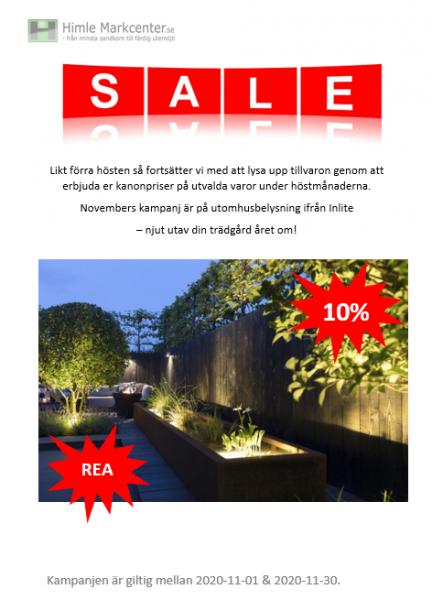 Himle Markcenter.se
- från minsta sandkorn till färdig utemiljö

SALE

Likt förra hösten så fortsätter vi med att lysa upp tillvaron genom att erbjuda er kanonpriser på utvalda varor under höstmånaderna.

Novembers kampanj är på utomhusbelysning ifrån Inlite

– njut utav din trädgård året om!

10%

REA

Kampanjen är giltig mellan 2020-11-01 & 2020-11-30.